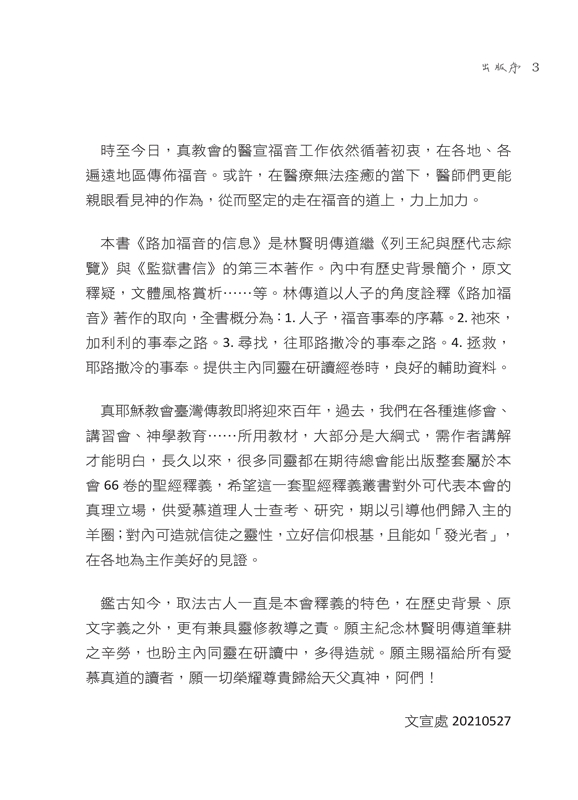 出版序 3

時至今日，真教會的醫宣福音工作依然循著初衷，在各地、各遍遠地區傳佈福音。或許，在醫療無法痊癒的當下，醫師們更能親眼看見神的作為，從而堅定的走在福音的道上，力上加力。

本書《路加福音的信息》是林賢明傳道繼《列王紀與歷代志綜覽》與《監獄書信》的第三本著作。內中有歷史背景簡介，原文釋疑，文體風格賞析……等。林傳道以人子的角度詮釋《路加福音》著作的取向，全書概分為：1. 人子，福音事奉的序幕。2. 祂來，加利利的事奉之路。3. 尋找，往耶路撒冷的事奉之路。4. 拯救，耶路撒冷的事奉。提供主內同靈在研讀經卷時，良好的輔助資料。

真耶穌教會臺灣傳教即將迎來百年，過去，我們在各種進修會、講習會、神學教育……所用教材，大部分是大綱式，需作者講解才能明白，長久以來，很多同靈都在期待總會能出版整套屬於本會 66 卷的聖經釋義，希望這一套聖經釋義叢書對外可代表本會的真理立場，供愛慕道理人士查考、研究，期以引導他們歸入主的羊圈；對內可造就信徒之靈性，立好信仰根基，且能如「發光者」，在各地為主作美好的見證。

鑑古知今，取法古人一直是本會釋義的特色，在歷史背景、原文字義之外，更有兼具靈修教導之責。願主紀念林賢明傳道筆耕之辛勞，也盼主內同靈在研讀中，多得造就。願主賜福給所有愛慕真道的讀者，願一切榮耀尊貴歸給天父真神，阿們！

文宣處 20210527